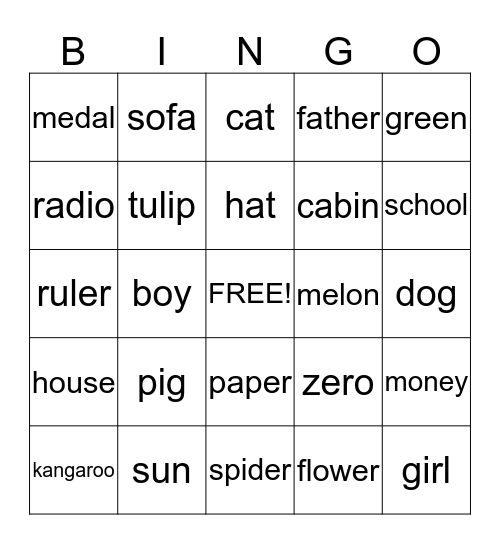 | B | I | N | G | O |
|---|---|---|---|---|
| medal | sofa | cat | father | green |
| radio | tulip | hat | cabin | school |
| ruler | boy | FREE! | melon | dog |
| house | pig | paper | zero | money |
| kangaroo | sun | spider | flower | girl |